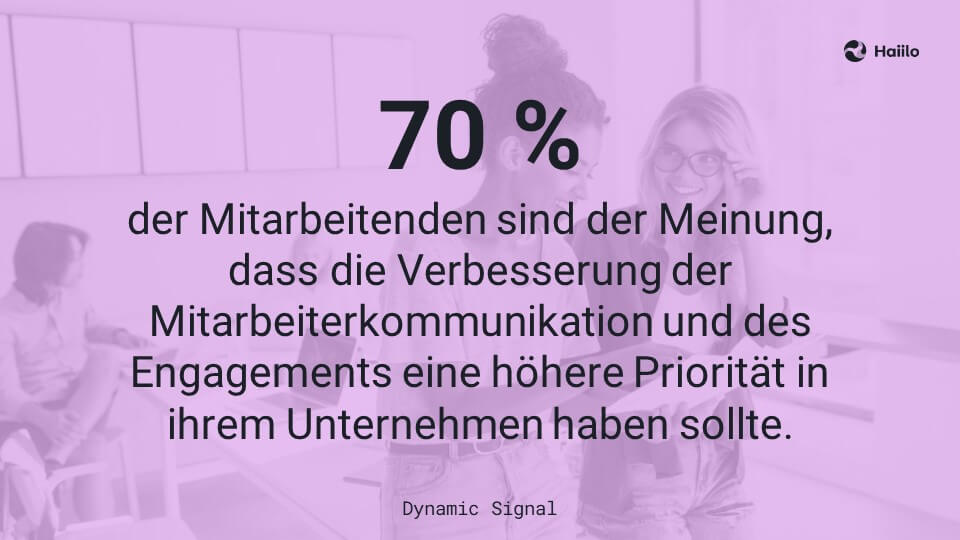 Haiilo

70 %

der Mitarbeitenden sind der Meinung, dass die Verbesserung der Mitarbeiterkommunikation und des Engagements eine höhere Priorität in ihrem Unternehmen haben sollte.

Dynamic Signal